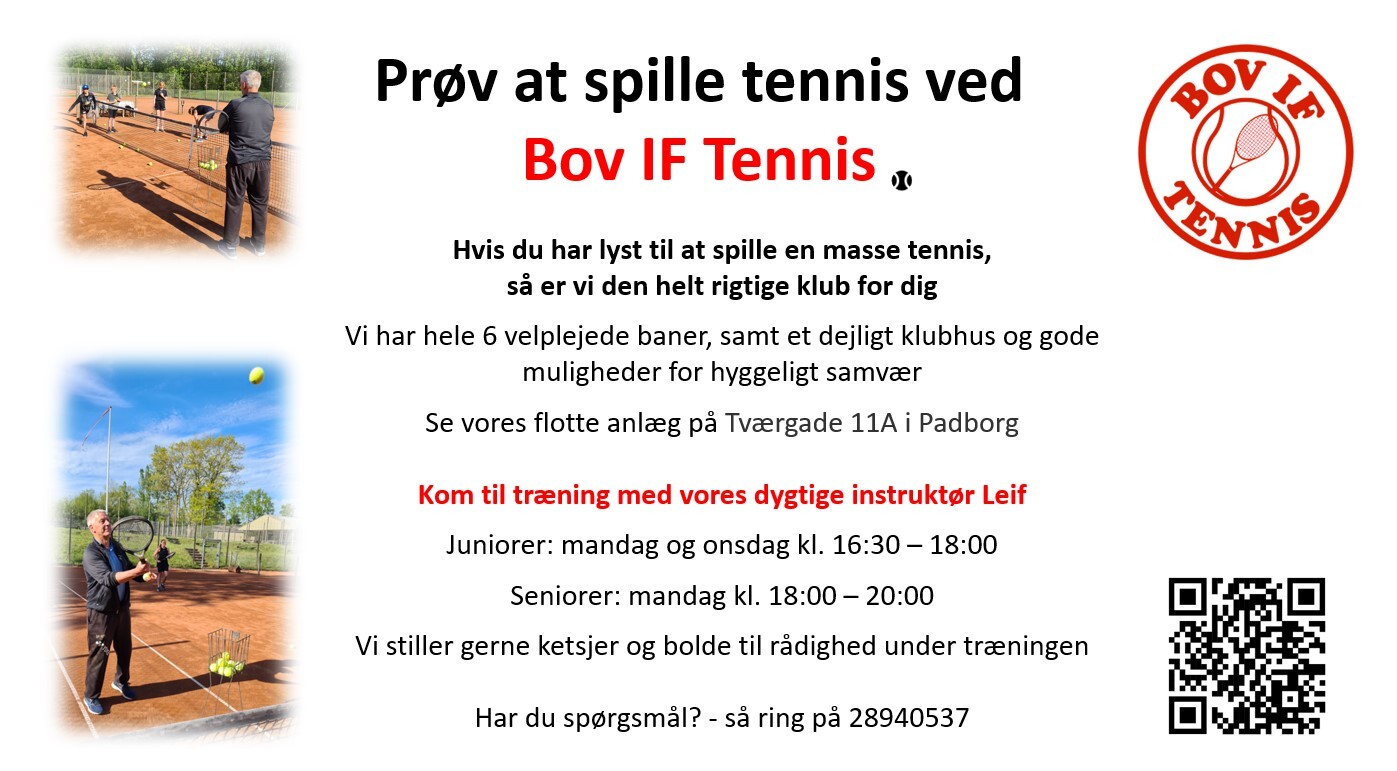 Prøv at spille tennis ved
Bov IF Tennis

BOV IF
TENNIS

Hvis du har lyst til at spille en masse tennis, så er vi den helt rigtige klub for dig

Vi har hele 6 velplejede baner, samt et dejligt klubhus og gode muligheder for hyggeligt samvær

Se vores flotte anlæg på Tværgade 11A i Padborg

Kom til træning med vores dygtige instruktør Leif

Juniorer: mandag og onsdag kl. 16:30 – 18:00

Seniorer: mandag kl. 18:00 – 20:00

Vi stiller gerne ketsjer og bolde til rådighed under træningen

Har du spørgsmål? - så ring på 28940537